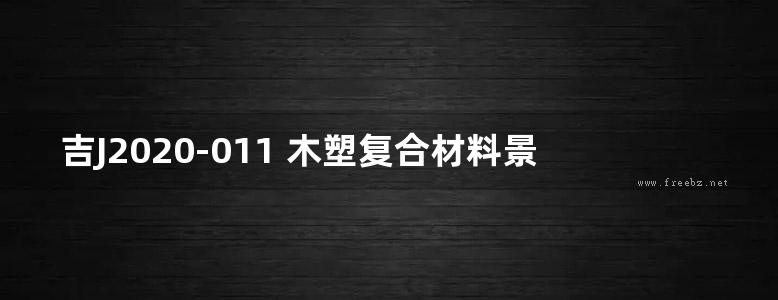 吉J2020-011 木塑复合材料景

www.freebz.net